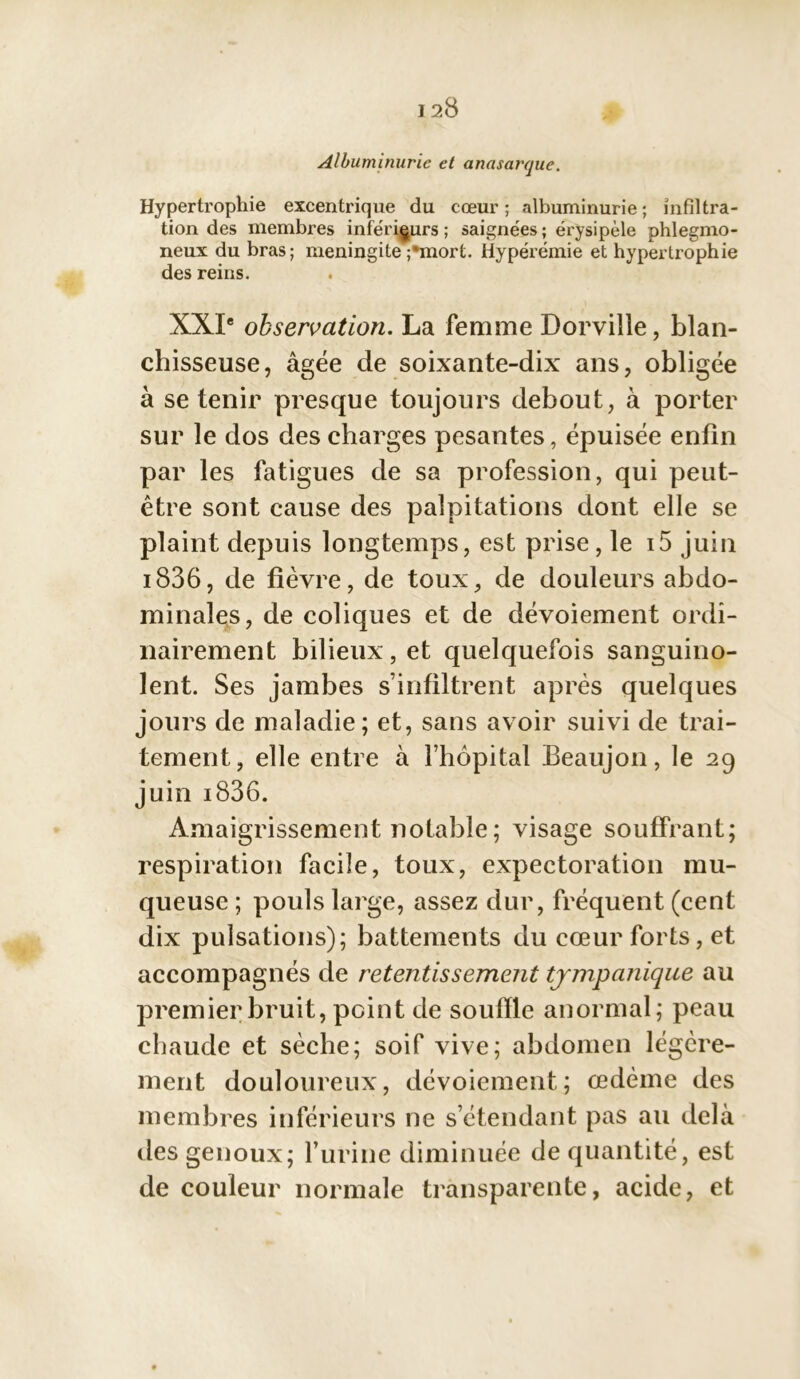 128

Albuminurie et anasarque.

Hypertrophie excentrique du cœur ; albuminurie ; infiltration des membres inférieurs ; saignées ; érysipèle phlegmoneux du bras ; meningite ; mort. Hypérémie et hypertrophie des reins.

XXIᵉ observation. La femme Dorville, blanchisseuse, âgée de soixante-dix ans, obligée à se tenir presque toujours debout, à porter sur le dos des charges pesantes, épuisée enfin par les fatigues de sa profession, qui peut-être sont cause des palpitations dont elle se plaint depuis longtemps, est prise, le 15 juin 1836, de fièvre, de toux, de douleurs abdominales, de coliques et de dévoiement ordinairement bilieux, et quelquefois sanguinolent. Ses jambes s'infiltrent après quelques jours de maladie ; et, sans avoir suivi de traitement, elle entre à l'hôpital Beaujon, le 29 juin 1836.

Amaigrissement notable ; visage souffrant ; respiration facile, toux, expectoration muqueuse ; pouls large, assez dur, fréquent (cent dix pulsations) ; battements du cœur forts, et accompagnés de retentissement tympanique au premier bruit, point de souffle anormal ; peau chaude et sèche ; soif vive ; abdomen légèrement douloureux, dévoiement ; œdème des membres inférieurs ne s'étendant pas au delà des genoux ; l'urine diminuée de quantité, est de couleur normale transparente, acide, et